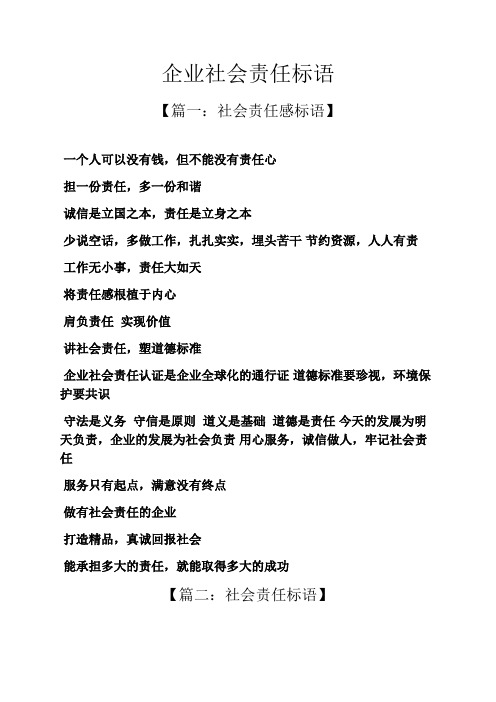 企业社会责任标语

【篇一：社会责任感标语】

一个人可以没有钱，但不能没有责任心

担一份责任，多一份和谐

诚信是立国之本，责任是立身之本

少说空话，多做工作，扎扎实实，埋头苦干 节约资源，人人有责

工作无小事，责任大如天

将责任感根植于内心

肩负责任 实现价值

讲社会责任，塑道德标准

企业社会责任认证是企业全球化的通行证 道德标准要珍视，环境保护要共识

守法是义务 守信是原则 道义是基础 道德是责任 今天的发展为明天负责，企业的发展为社会负责 用心服务，诚信做人，牢记社会责任

服务只有起点，满意没有终点

做有社会责任的企业

打造精品，真诚回报社会

能承担多大的责任，就能取得多大的成功

【篇二：社会责任标语】